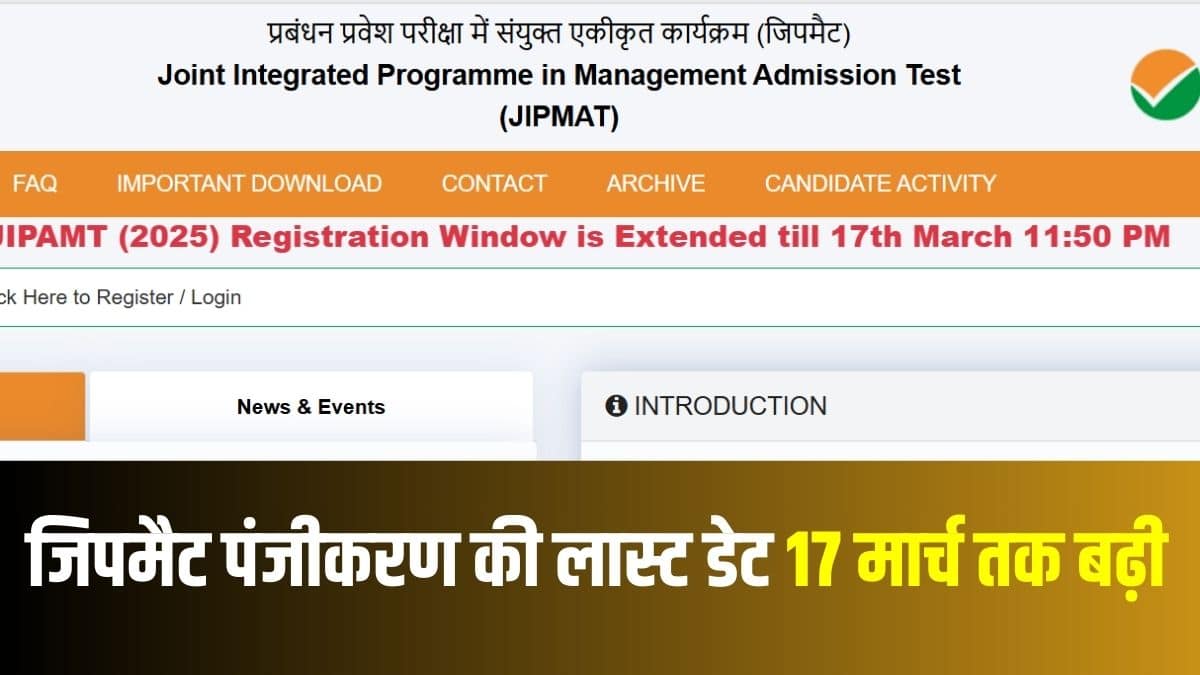 प्रबंधन प्रवेश परीक्षा में संयुक्त एकीकृत कार्यक्रम (जिपमैट)
Joint Integrated Programme in Management Admission Test
(JIPMAT)

FAQ IMPORTANT DOWNLOAD CONTACT ARCHIVE CANDIDATE ACTIVITY

JIPAMT (2025) Registration Window is Extended till 17th March 11:50 PM

ck Here to Register / Login

News & Events

INTRODUCTION

जिपमैट पंजीकरण की लास्ट डेट 17 मार्च तक बढ़ी